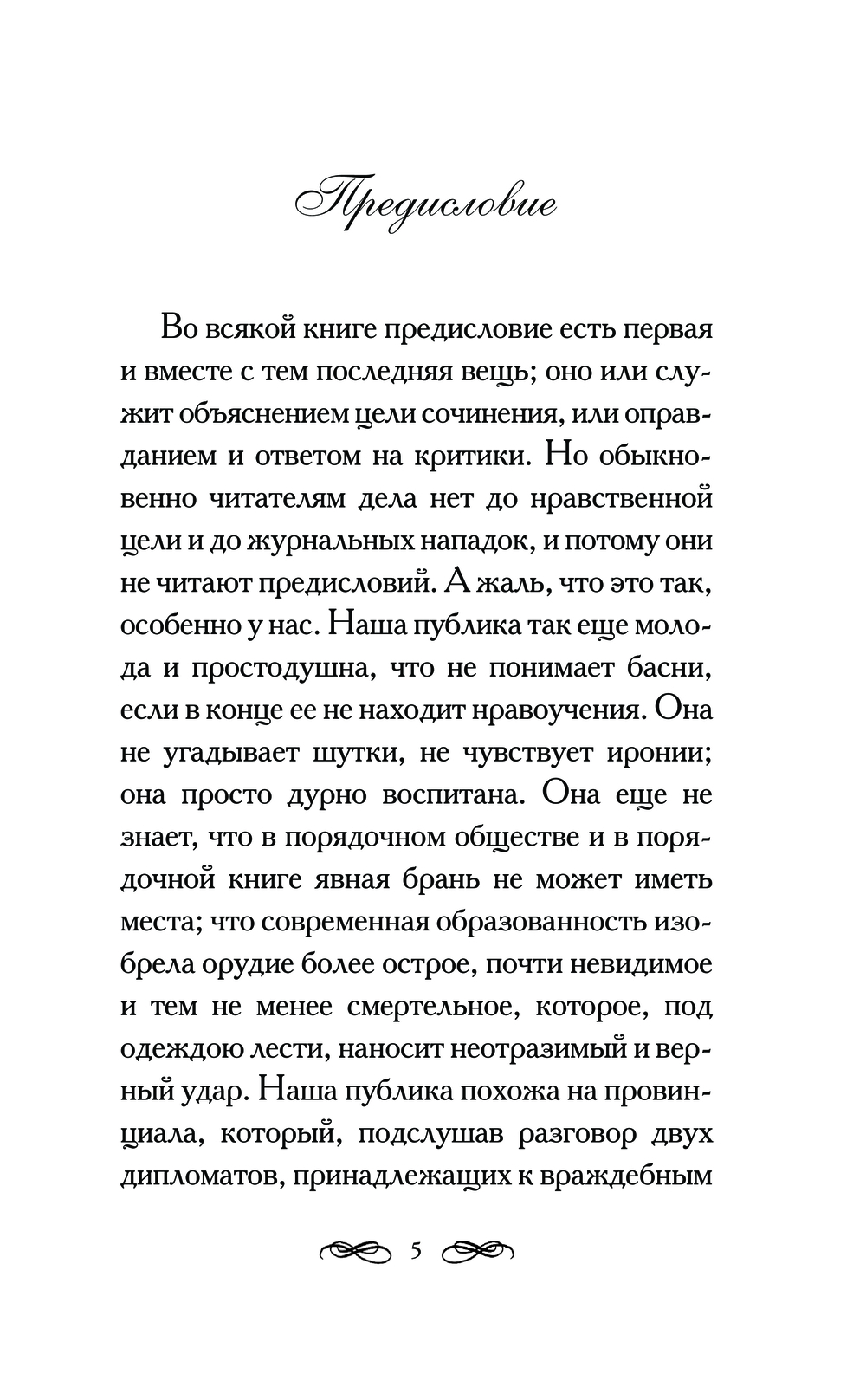 Предисловие

Во всякой книге предисловие есть первая и вместе с тем последняя вещь; оно или служит объяснением цели сочинения, или оправданием и ответом на критики. Но обыкновенно читателям дела нет до нравственной цели и до журнальных нападок, и потому они не читают предисловий. А жаль, что это так, особенно у нас. Наша публика так еще молода и простодушна, что не понимает басни, если в конце ее не находит нравоучения. Она не угадывает шутки, не чувствует иронии; она просто дурно воспитана. Она еще не знает, что в порядочном обществе и в порядочной книге явная брань не может иметь места; что современная образованность изобрела орудие более острое, почти невидимое и тем не менее смертельное, которое, под одеждою лести, наносит неотразимый и верный удар. Наша публика похожа на провинциала, который, подслушав разговор двух дипломатов, принадлежащих к враждебным

5